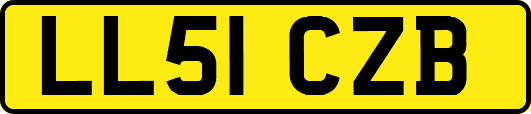 LL51 CZB